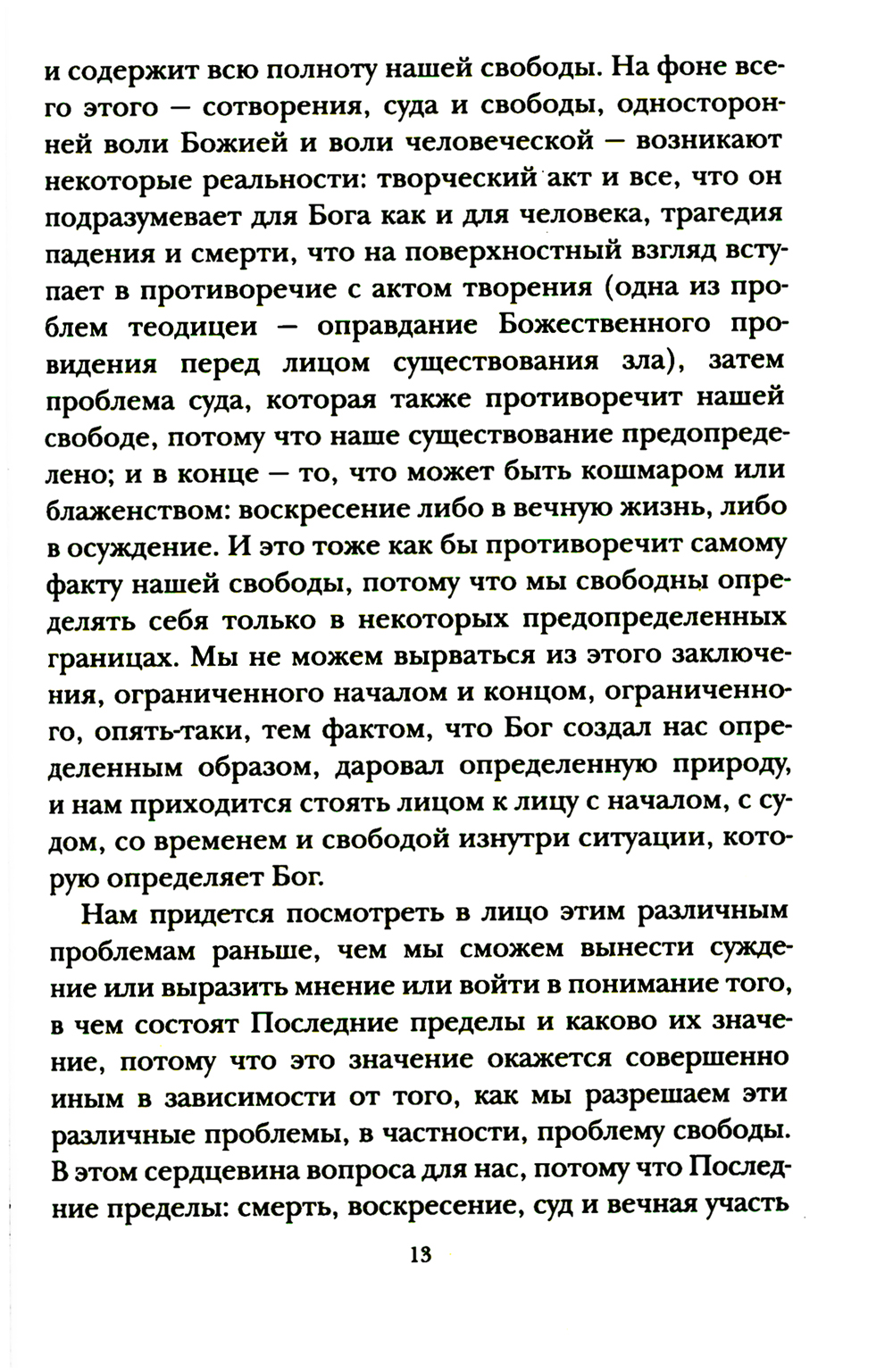 и содержит всю полноту нашей свободы. На фоне всего этого — сотворения, суда и свободы, односторонней воли Божией и воли человеческой — возникают некоторые реальности: творческий акт и все, что он подразумевает для Бога как и для человека, трагедия падения и смерти, что на поверхностный взгляд вступает в противоречие с актом творения (одна из проблем теодицеи — оправдание Божественного провидения перед лицом существования зла), затем проблема суда, которая также противоречит нашей свободе, потому что наше существование предопределено; и в конце — то, что может быть кошмаром или блаженством: воскресение либо в вечную жизнь, либо в осуждение. И это тоже как бы противоречит самому факту нашей свободы, потому что мы свободны определять себя только в некоторых предопределенных границах. Мы не можем вырваться из этого заключения, ограниченного началом и концом, ограниченного, опять-таки, тем фактом, что Бог создал нас определенным образом, даровал определенную природу, и нам приходится стоять лицом к лицу с началом, с судом, со временем и свободой изнутри ситуации, которую определяет Бог.

Нам придется посмотреть в лицо этим различным проблемам раньше, чем мы сможем вынести суждение или выразить мнение или войти в понимание того, в чем состоят Последние пределы и каково их значение, потому что это значение окажется совершенно иным в зависимости от того, как мы разрешаем эти различные проблемы, в частности, проблему свободы. В этом сердцевина вопроса для нас, потому что Последние пределы: смерть, воскресение, суд и вечная участь

13